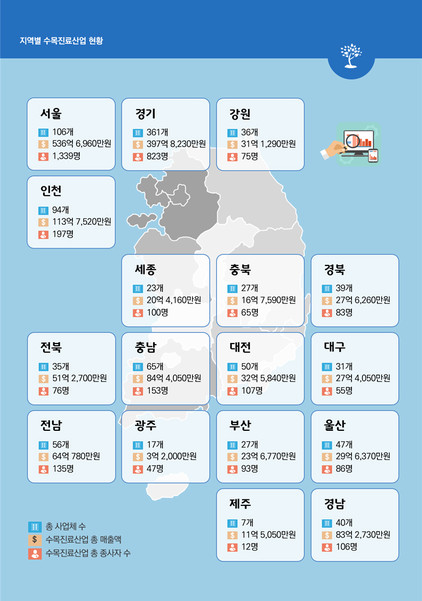 지역별 수목진료산업 현황

서울
106개
536억 6,960만원
1,339명

경기
361개
397억 8,230만원
823명

강원
36개
31억 1,290만원
75명

인천
94개
113억 7,520만원
197명

세종
23개
20억 4,160만원
100명

충북
27개
16억 7,590만원
65명

경북
39개
27억 6,260만원
83명

전북
35개
51억 2,700만원
76명

충남
65개
84억 4,050만원
153명

대전
50개
32억 5,840만원
107명

대구
31개
27억 4,050만원
55명

전남
56개
64억 780만원
135명

광주
17개
3억 2,000만원
47명

부산
27개
23억 6,770만원
93명

울산
47개
29억 6,370만원
86명

제주
7개
11억 5,050만원
12명

경남
40개
83억 2,730만원
106명

총 사업체 수
$ 수목진료산업 총 매출액
수목진료산업 총 종사자 수